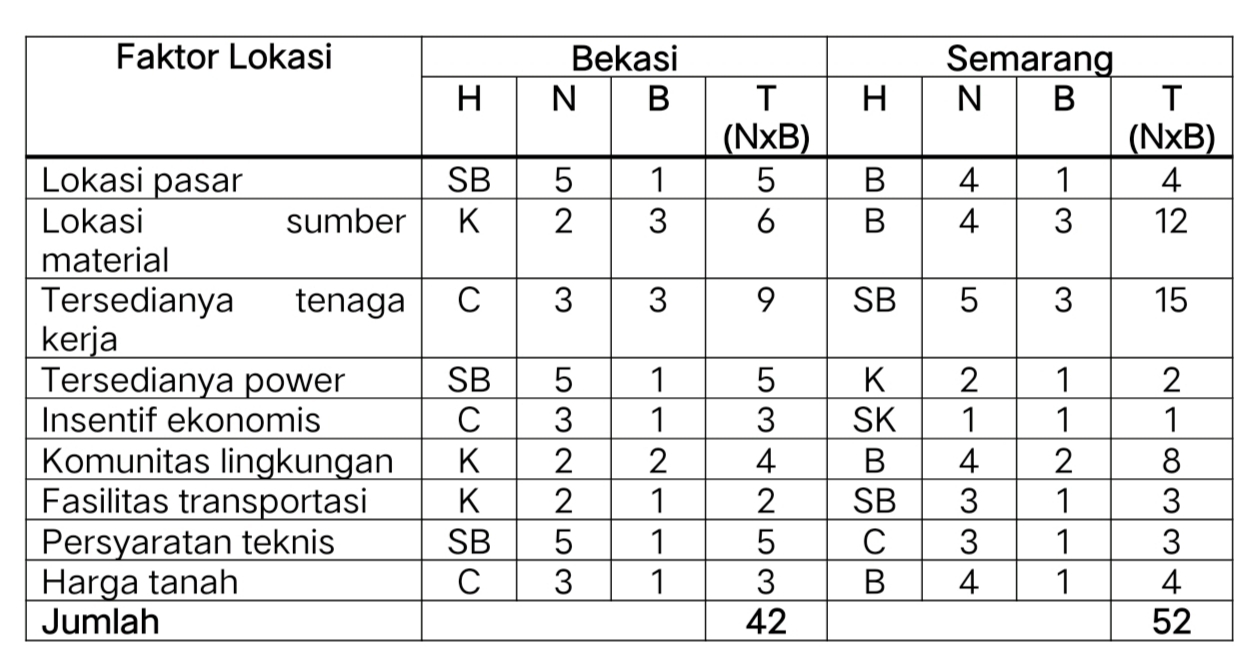 | Faktor Lokasi | Bekasi | | | | Semarang | | | |
|---|---|---|---|---|---|---|---|---|
| | H | N | B | T (NxB) | H | N | B | T (NxB) |
| Lokasi pasar | SB | 5 | 1 | 5 | B | 4 | 1 | 4 |
| Lokasi sumber material | K | 2 | 3 | 6 | B | 4 | 3 | 12 |
| Tersedianya tenaga kerja | C | 3 | 3 | 9 | SB | 5 | 3 | 15 |
| Tersedianya power | SB | 5 | 1 | 5 | K | 2 | 1 | 2 |
| Insentif ekonomis | C | 3 | 1 | 3 | SK | 1 | 1 | 1 |
| Komunitas lingkungan | K | 2 | 2 | 4 | B | 4 | 2 | 8 |
| Fasilitas transportasi | K | 2 | 1 | 2 | SB | 3 | 1 | 3 |
| Persyaratan teknis | SB | 5 | 1 | 5 | C | 3 | 1 | 3 |
| Harga tanah | C | 3 | 1 | 3 | B | 4 | 1 | 4 |
| Jumlah | | | | 42 | | | | 52 |